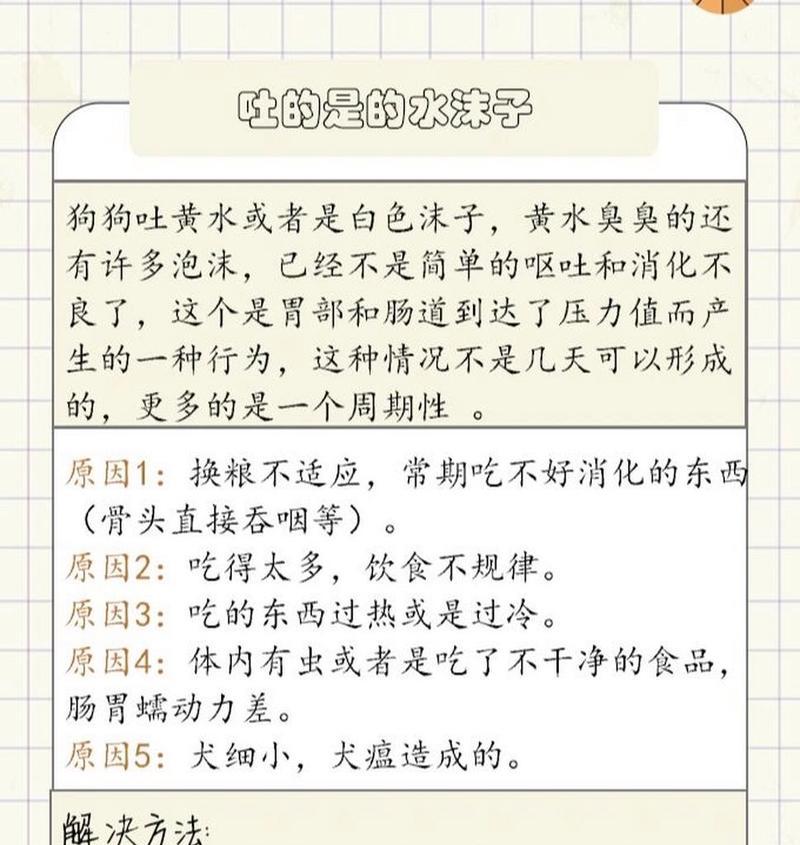 吐的是的水沫子

狗狗吐黄水或者是白色沫子，黄水臭臭的还有许多泡沫，已经不是简单的呕吐和消化不良了，这个是胃部和肠道到达了压力值而产生的一种行为，这种情况不是几天可以形成的，更多的是一个周期性 。

原因1：换粮不适应，常期吃不好消化的东西（骨头直接吞咽等）。
原因2：吃得太多，饮食不规律。
原因3：吃的东西过热或是过冷。
原因4：体内有虫或者是吃了不干净的食品，肠胃蠕动力差。
原因5：犬细小，犬瘟造成的。

解决方法：